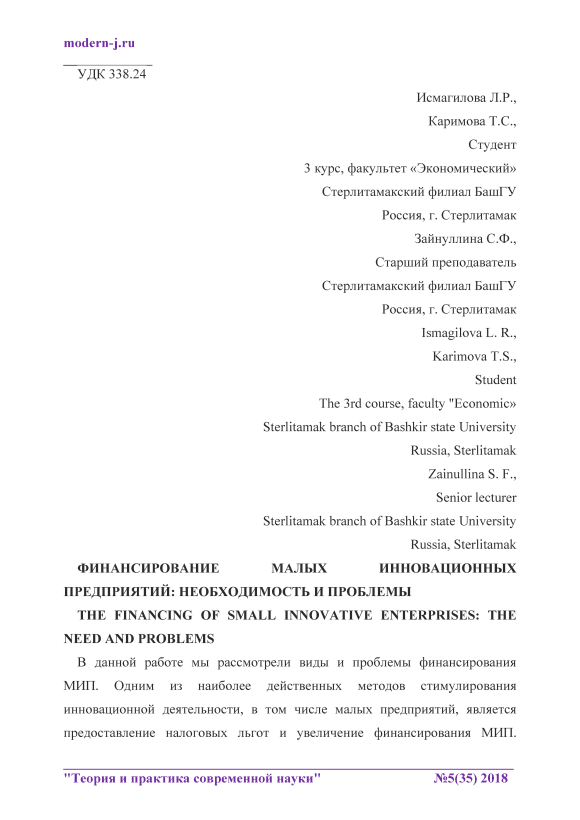 modern-j.ru

УДК 338.24

Исмагилова Л.Р.,
Каримова Т.С.,
Студент
3 курс, факультет «Экономический»
Стерлитамакский филиал БашГУ
Россия, г. Стерлитамак
Зайнуллина С.Ф.,
Старший преподаватель
Стерлитамакский филиал БашГУ
Россия, г. Стерлитамак
Ismagilova L. R.,
Karimova T.S.,
Student
The 3rd course, faculty "Economic»
Sterlitamak branch of Bashkir state University
Russia, Sterlitamak
Zainullina S. F.,
Senior lecturer
Sterlitamak branch of Bashkir state University
Russia, Sterlitamak

ФИНАНСИРОВАНИЕ МАЛЫХ ИННОВАЦИОННЫХ ПРЕДПРИЯТИЙ: НЕОБХОДИМОСТЬ И ПРОБЛЕМЫ

THE FINANCING OF SMALL INNOVATIVE ENTERPRISES: THE NEED AND PROBLEMS

В данной работе мы рассмотрели виды и проблемы финансирования МИП. Одним из наиболее действенных методов стимулирования инновационной деятельности, в том числе малых предприятий, является предоставление налоговых льгот и увеличение финансирования МИП.

"Теория и практика современной науки" №5(35) 2018